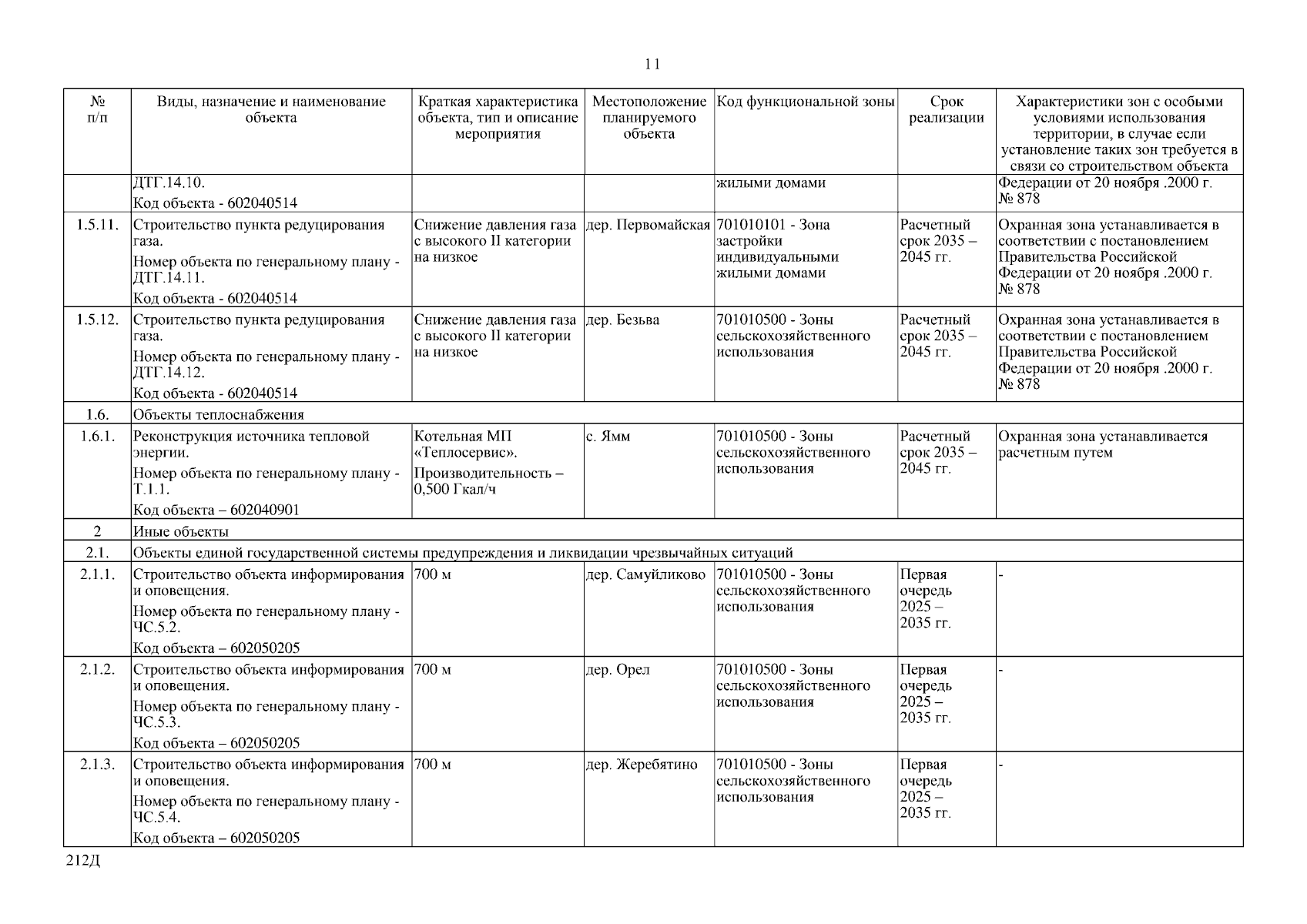 11

| № п/п | Виды, назначение и наименование объекта | Краткая характеристика объекта, тип и описание мероприятия | Местоположение планируемого объекта | Код функциональной зоны | Срок реализации | Характеристики зон с особыми условиями использования территории, в случае если установление таких зон требуется в связи со строительством объекта |
|---|---|---|---|---|---|---|
| | ДТГ.14.10. Код объекта - 602040514 | | | жилыми домами | | Федерации от 20 ноября .2000 г. № 878 |
| 1.5.11. | Строительство пункта редуцирования газа. Номер объекта по генеральному плану - ДТГ.14.11. Код объекта - 602040514 | Снижение давления газа с высокого II категории на низкое | дер. Первомайская | 701010101 - Зона застройки индивидуальными жилыми домами | Расчетный срок 2035 – 2045 гг. | Охранная зона устанавливается в соответствии с постановлением Правительства Российской Федерации от 20 ноября .2000 г. № 878 |
| 1.5.12. | Строительство пункта редуцирования газа. Номер объекта по генеральному плану - ДТГ.14.12. Код объекта - 602040514 | Снижение давления газа с высокого II категории на низкое | дер. Безьва | 701010500 - Зоны сельскохозяйственного использования | Расчетный срок 2035 – 2045 гг. | Охранная зона устанавливается в соответствии с постановлением Правительства Российской Федерации от 20 ноября .2000 г. № 878 |
| 1.6. | Объекты теплоснабжения | | | | | |
| 1.6.1. | Реконструкция источника тепловой энергии. Номер объекта по генеральному плану - Т.1.1. Код объекта – 602040901 | Котельная МП «Теплосервис». Производительность – 0,500 Гкал/ч | с. Ямм | 701010500 - Зоны сельскохозяйственного использования | Расчетный срок 2035 – 2045 гг. | Охранная зона устанавливается расчетным путем |
| 2 | Иные объекты | | | | | |
| 2.1. | Объекты единой государственной системы предупреждения и ликвидации чрезвычайных ситуаций | | | | | |
| 2.1.1. | Строительство объекта информирования и оповещения. Номер объекта по генеральному плану - ЧС.5.2. Код объекта – 602050205 | 700 м | дер. Самуйликово | 701010500 - Зоны сельскохозяйственного использования | Первая очередь 2025 – 2035 гг. | - |
| 2.1.2. | Строительство объекта информирования и оповещения. Номер объекта по генеральному плану - ЧС.5.3. Код объекта – 602050205 | 700 м | дер. Орел | 701010500 - Зоны сельскохозяйственного использования | Первая очередь 2025 – 2035 гг. | - |
| 2.1.3. | Строительство объекта информирования и оповещения. Номер объекта по генеральному плану - ЧС.5.4. Код объекта – 602050205 | 700 м | дер. Жеребятино | 701010500 - Зоны сельскохозяйственного использования | Первая очередь 2025 – 2035 гг. | - |

212Д